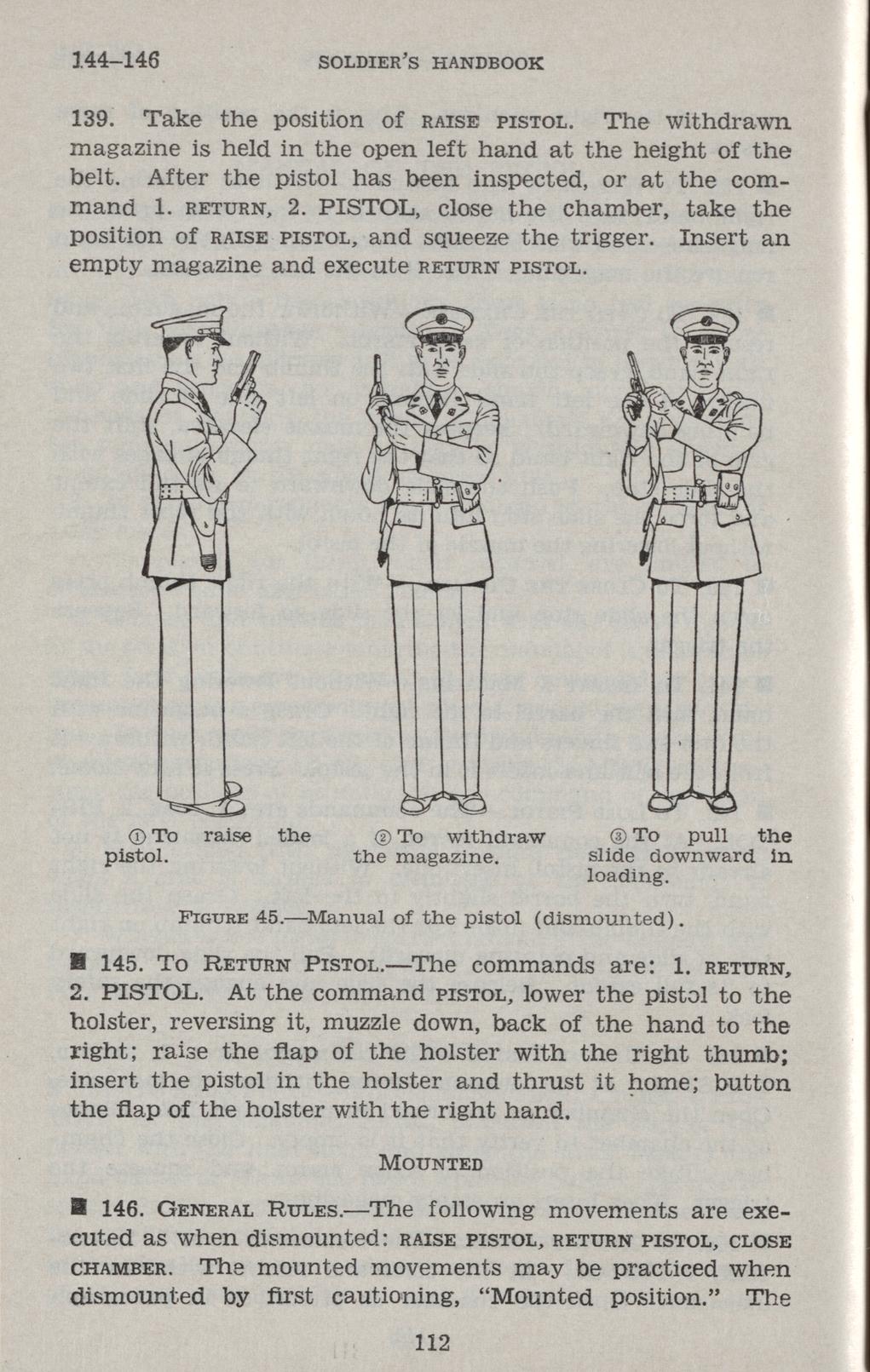 144–146 SOLDIER'S HANDBOOK

139. Take the position of RAISE PISTOL. The withdrawn magazine is held in the open left hand at the height of the belt. After the pistol has been inspected, or at the command 1. RETURN, 2. PISTOL, close the chamber, take the position of RAISE PISTOL, and squeeze the trigger. Insert an empty magazine and execute RETURN PISTOL.

① To raise the pistol.

② To withdraw the magazine.

③ To pull the slide downward in loading.

FIGURE 45.—Manual of the pistol (dismounted).

■ 145. TO RETURN PISTOL.—The commands are: 1. RETURN, 2. PISTOL. At the command PISTOL, lower the pistol to the holster, reversing it, muzzle down, back of the hand to the right; raise the flap of the holster with the right thumb; insert the pistol in the holster and thrust it home; button the flap of the holster with the right hand.

MOUNTED

■ 146. GENERAL RULES.—The following movements are executed as when dismounted: RAISE PISTOL, RETURN PISTOL, CLOSE CHAMBER. The mounted movements may be practiced when dismounted by first cautioning, "Mounted position." The

112